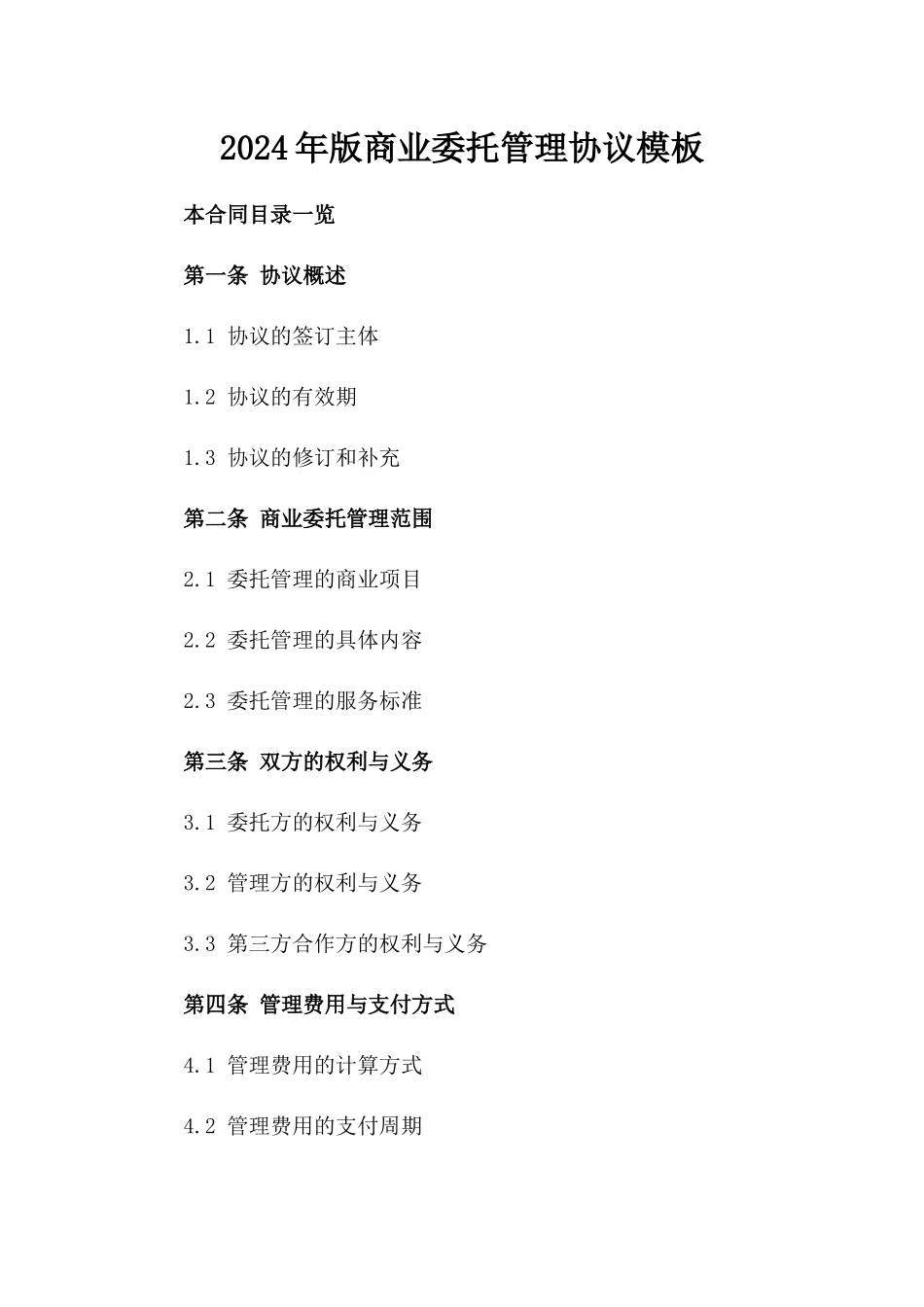 2024年版商业委托管理协议模板

本合同目录一览

第一条 协议概述

1.1 协议的签订主体

1.2 协议的有效期

1.3 协议的修订和补充

第二条 商业委托管理范围

2.1 委托管理的商业项目

2.2 委托管理的具体内容

2.3 委托管理的服务标准

第三条 双方的权利与义务

3.1 委托方的权利与义务

3.2 管理方的权利与义务

3.3 第三方合作方的权利与义务

第四条 管理费用与支付方式

4.1 管理费用的计算方式

4.2 管理费用的支付周期